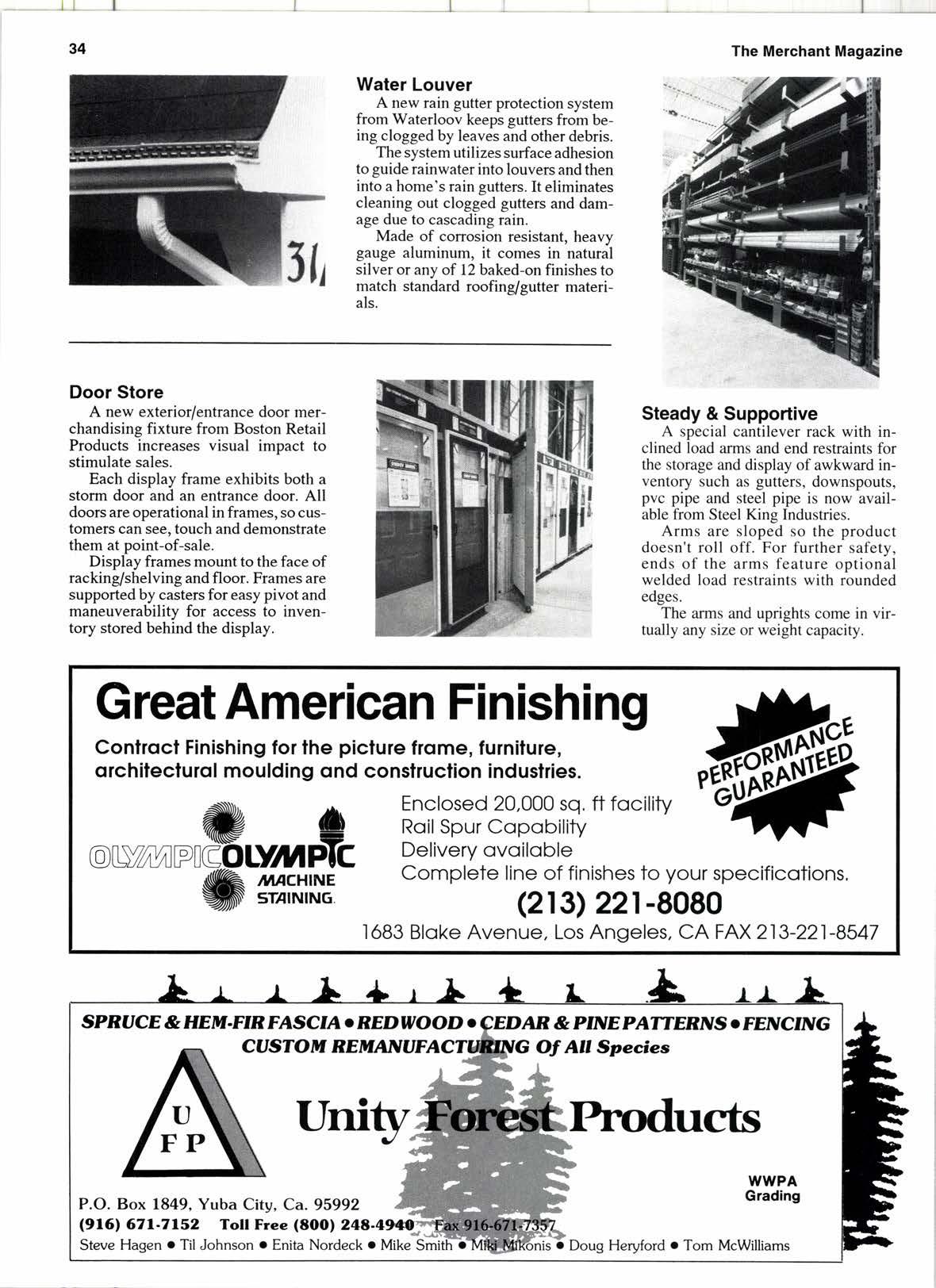 34

The Merchant Magazine

31

Water Louver

A new rain gutter protection system from Waterloov keeps gutters from being clogged by leaves and other debris.

The system utilizes surface adhesion to guide rainwater into louvers and then into a home's rain gutters. It eliminates cleaning out clogged gutters and damage due to cascading rain.

Made of corrosion resistant, heavy gauge aluminum, it comes in natural silver or any of 12 baked-on finishes to match standard roofing/gutter materials.

Door Store

A new exterior/entrance door merchandising fixture from Boston Retail Products increases visual impact to stimulate sales.

Each display frame exhibits both a storm door and an entrance door. All doors are operational in frames, so customers can see, touch and demonstrate them at point-of-sale.

Display frames mount to the face of racking/shelving and floor. Frames are supported by casters for easy pivot and maneuverability for access to inventory stored behind the display.

Steady & Supportive

A special cantilever rack with inclined load arms and end restraints for the storage and display of awkward inventory such as gutters, downspouts, pvc pipe and steel pipe is now available from Steel King Industries.

Arms are sloped so the product doesn't roll off. For further safety, ends of the arms feature optional welded load restraints with rounded edges.

The arms and uprights come in virtually any size or weight capacity.

Great American Finishing

Contract Finishing for the picture frame, furniture, architectural moulding and construction industries.

PERFORMANCE GUARANTEED

OLYMPIC OLYMPIC MACHINE STAINING.

Enclosed 20,000 sq. ft facility
Rail Spur Capability
Delivery available
Complete line of finishes to your specifications.

(213) 221-8080

1683 Blake Avenue, Los Angeles, CA FAX 213-221-8547

SPRUCE & HEM-FIR FASCIA • REDWOOD • CEDAR & PINE PATTERNS • FENCING
CUSTOM REMANUFACTURING Of All Species

U F P

Unity Forest Products

WWPA Grading

P.O. Box 1849, Yuba City, Ca. 95992
(916) 671-7152 Toll Free (800) 248-4940 Fax 916-671-7357
Steve Hagen • Til Johnson • Enita Nordeck • Mike Smith • Miki Mikonis • Doug Heryford • Tom McWilliams